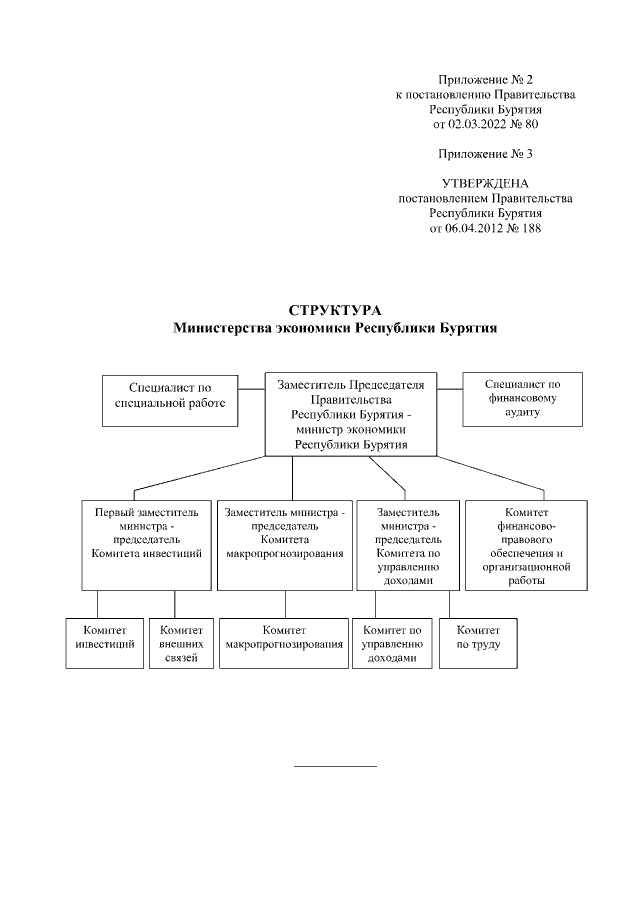 Приложение № 2
к постановлению Правительства
Республики Бурятия
от 02.03.2022 № 80

Приложение № 3

УТВЕРЖДЕНА
постановлением Правительства
Республики Бурятия
от 06.04.2012 № 188

СТРУКТУРА
Министерства экономики Республики Бурятия

Специалист по специальной работе

Заместитель Председателя Правительства Республики Бурятия - министр экономики Республики Бурятия

Специалист по финансовому аудиту

Первый заместитель министра - председатель Комитета инвестиций

Заместитель министра - председатель Комитета макропрогнозирования

Заместитель министра - председатель Комитета по управлению доходами

Комитет финансово-правового обеспечения и организационной работы

Комитет инвестиций

Комитет внешних связей

Комитет макропрогнозирования

Комитет по управлению доходами

Комитет по труду